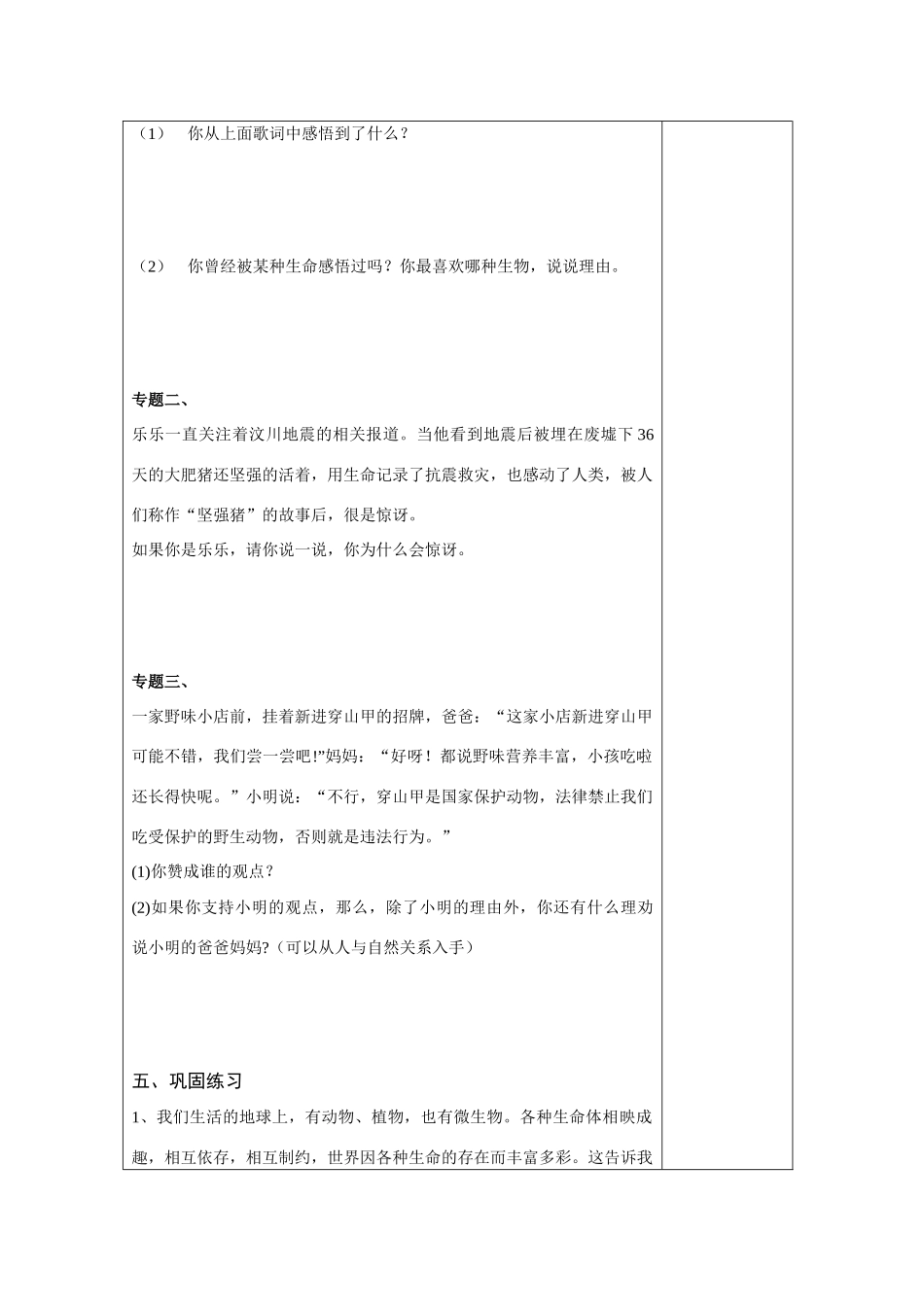 （1） 你从上面歌词中感悟到了什么？

（2） 你曾经被某种生命感悟过吗？你最喜欢哪种生物，说说理由。

专题二、

乐乐一直关注着汶川地震的相关报道。当他看到地震后被埋在废墟下36天的大肥猪还坚强的活着，用生命记录了抗震救灾，也感动了人类，被人们称作“坚强猪”的故事后，很是惊讶。

如果你是乐乐，请你说一说，你为什么会惊讶。

专题三、

一家野味小店前，挂着新进穿山甲的招牌，爸爸：“这家小店新进穿山甲可能不错，我们尝一尝吧!”妈妈：“好呀！都说野味营养丰富，小孩吃啦还长得快呢。”小明说：“不行，穿山甲是国家保护动物，法律禁止我们吃受保护的野生动物，否则就是违法行为。”

(1)你赞成谁的观点？

(2)如果你支持小明的观点，那么，除了小明的理由外，你还有什么理劝说小明的爸爸妈妈?（可以从人与自然关系入手）

五、巩固练习

1、我们生活的地球上，有动物、植物，也有微生物。各种生命体相映成趣，相互依存，相互制约，世界因各种生命的存在而丰富多彩。这告诉我